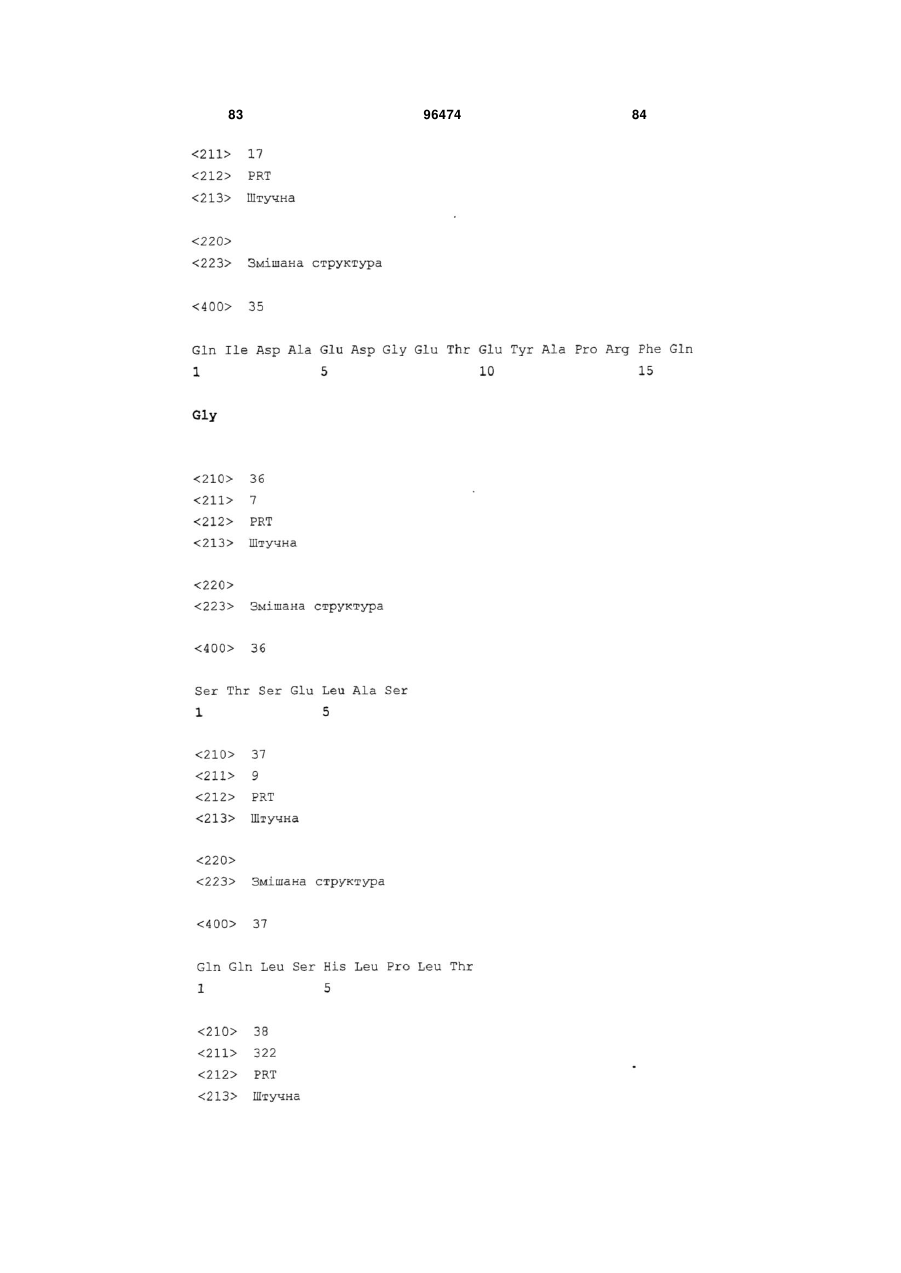 83 96474 84

<211> 17
<212> PRT
<213> Штучна

<220>
<223> Змішана структура

<400> 35

Gln Ile Asp Ala Glu Asp Gly Glu Thr Glu Tyr Ala Pro Arg Phe Gln
1 5 10 15

Gly

<210> 36
<211> 7
<212> PRT
<213> Штучна

<220>
<223> Змішана структура

<400> 36

Ser Thr Ser Glu Leu Ala Ser
1 5

<210> 37
<211> 9
<212> PRT
<213> Штучна

<220>
<223> Змішана структура

<400> 37

Gln Gln Leu Ser His Leu Pro Leu Thr
1 5

<210> 38
<211> 322
<212> PRT
<213> Штучна